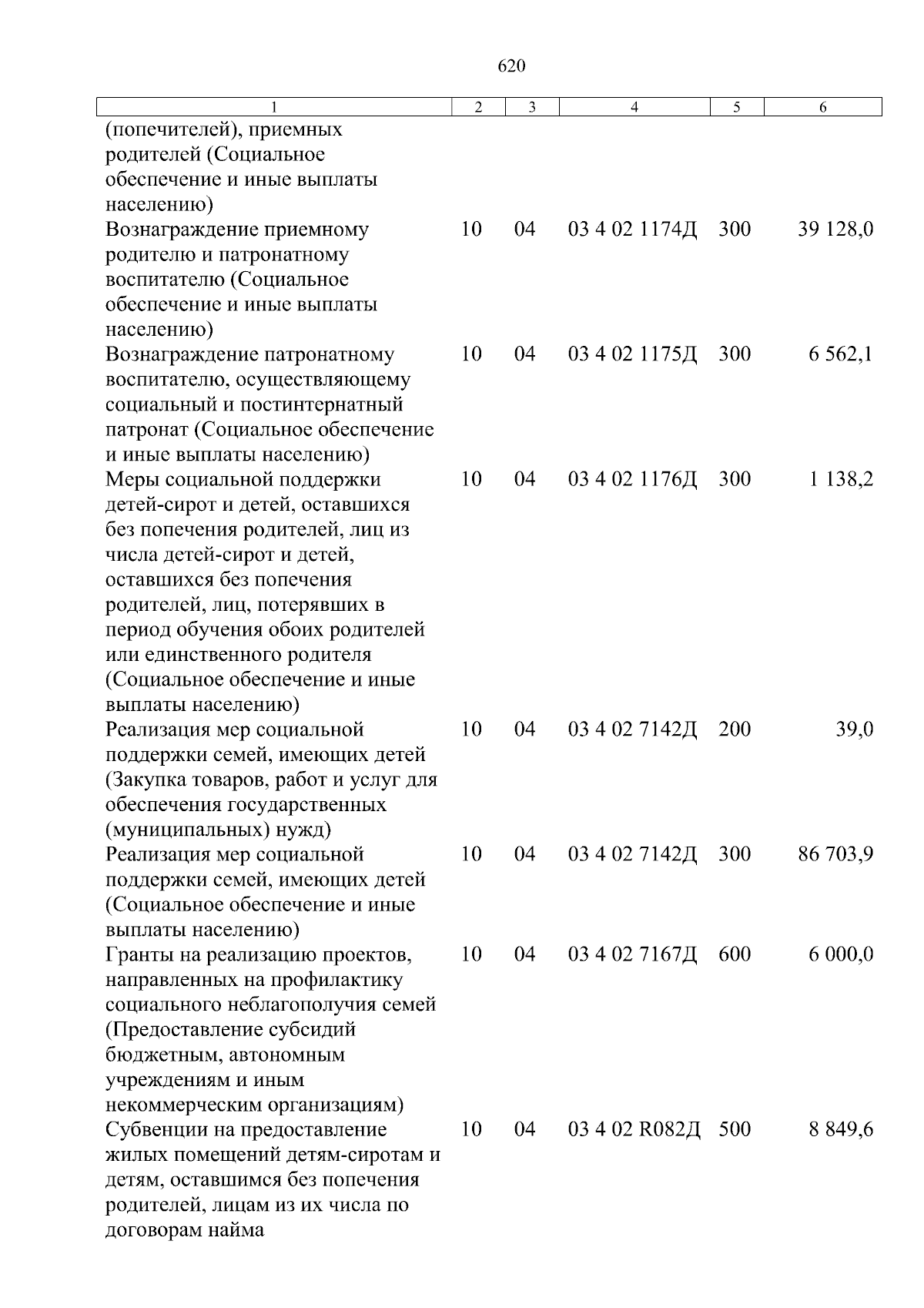 620

| 1 | 2 | 3 | 4 | 5 | 6 |
|---|---|---|---|---|---|
| (попечителей), приемных родителей (Социальное обеспечение и иные выплаты населению) | | | | | |
| Вознаграждение приемному родителю и патронатному воспитателю (Социальное обеспечение и иные выплаты населению) | 10 | 04 | 03 4 02 1174Д | 300 | 39 128,0 |
| Вознаграждение патронатному воспитателю, осуществляющему социальный и постинтернатный патронат (Социальное обеспечение и иные выплаты населению) | 10 | 04 | 03 4 02 1175Д | 300 | 6 562,1 |
| Меры социальной поддержки детей-сирот и детей, оставшихся без попечения родителей, лиц из числа детей-сирот и детей, оставшихся без попечения родителей, лиц, потерявших в период обучения обоих родителей или единственного родителя (Социальное обеспечение и иные выплаты населению) | 10 | 04 | 03 4 02 1176Д | 300 | 1 138,2 |
| Реализация мер социальной поддержки семей, имеющих детей (Закупка товаров, работ и услуг для обеспечения государственных (муниципальных) нужд) | 10 | 04 | 03 4 02 7142Д | 200 | 39,0 |
| Реализация мер социальной поддержки семей, имеющих детей (Социальное обеспечение и иные выплаты населению) | 10 | 04 | 03 4 02 7142Д | 300 | 86 703,9 |
| Гранты на реализацию проектов, направленных на профилактику социального неблагополучия семей (Предоставление субсидий бюджетным, автономным учреждениям и иным некоммерческим организациям) | 10 | 04 | 03 4 02 7167Д | 600 | 6 000,0 |
| Субвенции на предоставление жилых помещений детям-сиротам и детям, оставшимся без попечения родителей, лицам из их числа по договорам найма | 10 | 04 | 03 4 02 R082Д | 500 | 8 849,6 |